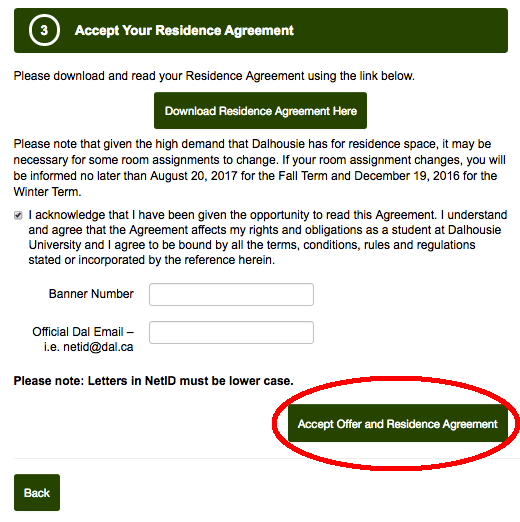 3 Accept Your Residence Agreement

Please download and read your Residence Agreement using the link below.

Download Residence Agreement Here

Please note that given the high demand that Dalhousie has for residence space, it may be necessary for some room assignments to change. If your room assignment changes, you will be informed no later than August 20, 2017 for the Fall Term and December 19, 2016 for the Winter Term.

I acknowledge that I have been given the opportunity to read this Agreement. I understand and agree that the Agreement affects my rights and obligations as a student at Dalhousie University and I agree to be bound by all the terms, conditions, rules and regulations stated or incorporated by the reference herein.

Banner Number

Official Dal Email – i.e. netid@dal.ca

Please note: Letters in NetID must be lower case.

Accept Offer and Residence Agreement

Back